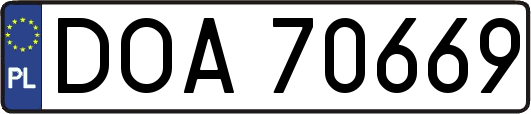 PL
DOA 70669